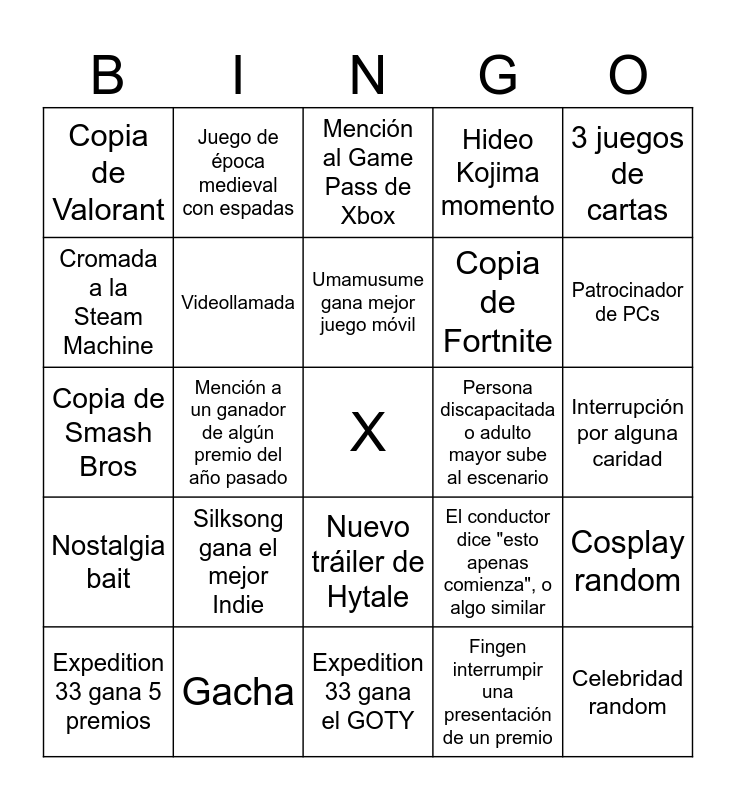 | B | I | N | G | O |
|---|---|---|---|---|
| Copia de Valorant | Juego de época medieval con espadas | Mención al Game Pass de Xbox | Hideo Kojima momento | 3 juegos de cartas |
| Cromada a la Steam Machine | Videollamada | Umamusume gana mejor juego móvil | Copia de Fortnite | Patrocinador de PCs |
| Copia de Smash Bros | Mención a un ganador de algún premio del año pasado | X | Persona discapacitada o adulto mayor sube al escenario | Interrupción por alguna caridad |
| Nostalgia bait | Silksong gana el mejor Indie | Nuevo tráiler de Hytale | El conductor dice "esto apenas comienza", o algo similar | Cosplay random |
| Expedition 33 gana 5 premios | Gacha | Expedition 33 gana el GOTY | Fingen interrumpir una presentación de un premio | Celebridad random |